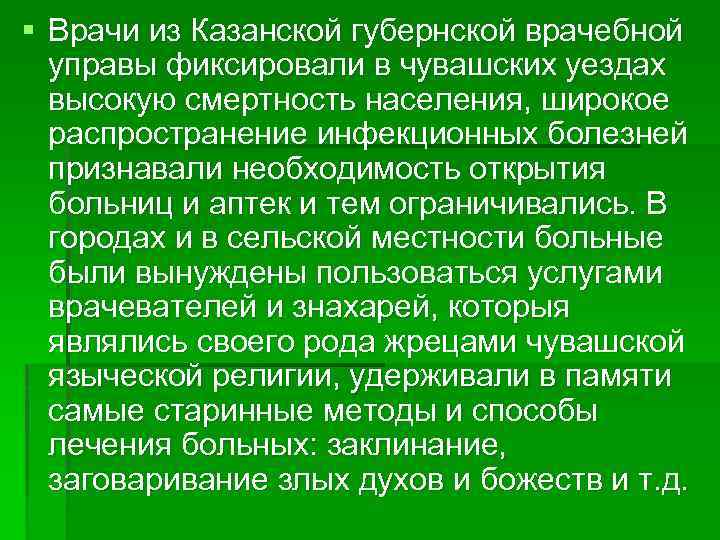 ▪ Врачи из Казанской губернской врачебной управы фиксировали в чувашских уездах высокую смертность населения, широкое распространение инфекционных болезней признавали необходимость открытия больниц и аптек и тем ограничивались. В городах и в сельской местности больные были вынуждены пользоваться услугами врачевателей и знахарей, которыя являлись своего рода жрецами чувашской языческой религии, удерживали в памяти самые старинные методы и способы лечения больных: заклинание, заговаривание злых духов и божеств и т.д.